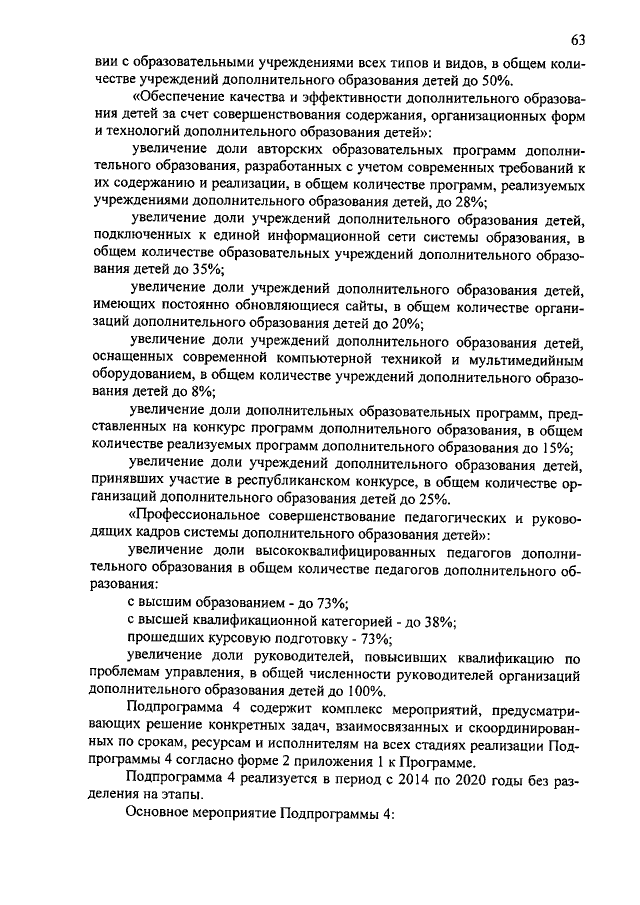 63

вии с образовательными учреждениями всех типов и видов, в общем количестве учреждений дополнительного образования детей до 50%.

«Обеспечение качества и эффективности дополнительного образования детей за счет совершенствования содержания, организационных форм и технологий дополнительного образования детей»:

увеличение доли авторских образовательных программ дополнительного образования, разработанных с учетом современных требований к их содержанию и реализации, в общем количестве программ, реализуемых учреждениями дополнительного образования детей, до 28%;

увеличение доли учреждений дополнительного образования детей, подключенных к единой информационной сети системы образования, в общем количестве образовательных учреждений дополнительного образования детей до 35%;

увеличение доли учреждений дополнительного образования детей, имеющих постоянно обновляющиеся сайты, в общем количестве организаций дополнительного образования детей до 20%;

увеличение доли учреждений дополнительного образования детей, оснащенных современной компьютерной техникой и мультимедийным оборудованием, в общем количестве учреждений дополнительного образования детей до 8%;

увеличение доли дополнительных образовательных программ, представленных на конкурс программ дополнительного образования, в общем количестве реализуемых программ дополнительного образования до 15%;

увеличение доли учреждений дополнительного образования детей, принявших участие в республиканском конкурсе, в общем количестве организаций дополнительного образования детей до 25%.

«Профессиональное совершенствование педагогических и руководящих кадров системы дополнительного образования детей»:

увеличение доли высококвалифицированных педагогов дополнительного образования в общем количестве педагогов дополнительного образования:

с высшим образованием - до 73%;

с высшей квалификационной категорией - до 38%;

прошедших курсовую подготовку - 73%;

увеличение доли руководителей, повысивших квалификацию по проблемам управления, в общей численности руководителей организаций дополнительного образования детей до 100%.

Подпрограмма 4 содержит комплекс мероприятий, предусматривающих решение конкретных задач, взаимосвязанных и скоординированных по срокам, ресурсам и исполнителям на всех стадиях реализации Подпрограммы 4 согласно форме 2 приложения 1 к Программе.

Подпрограмма 4 реализуется в период с 2014 по 2020 годы без разделения на этапы.

Основное мероприятие Подпрограммы 4: